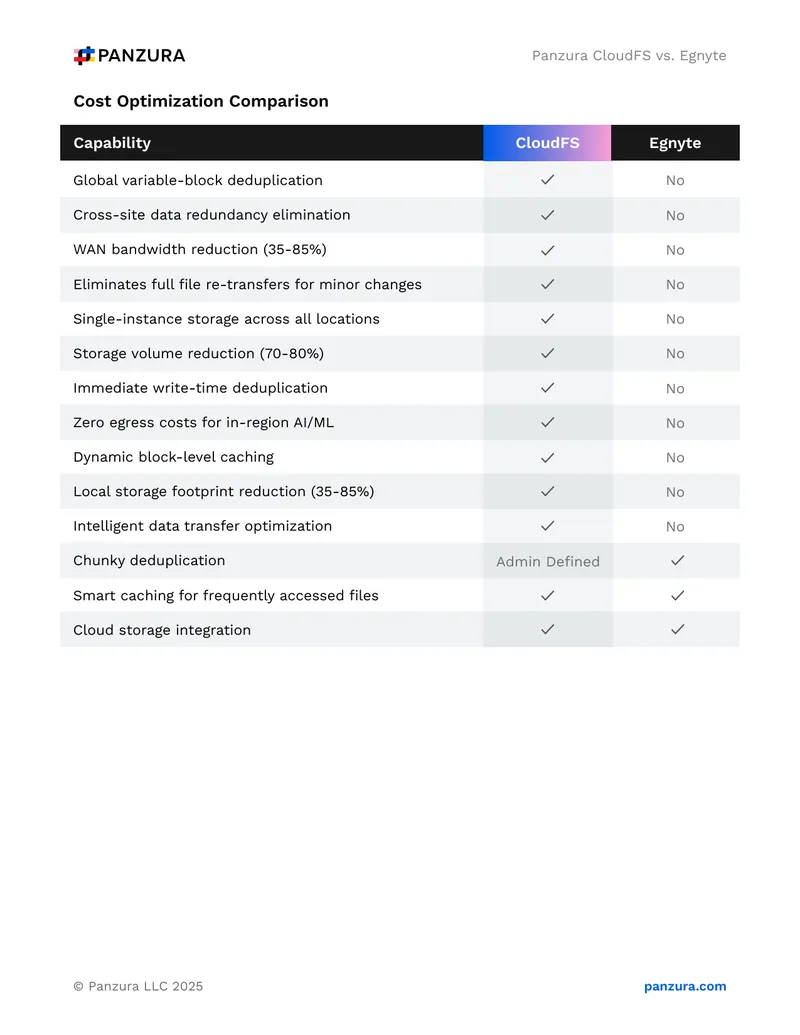 PANZURA

Panzura CloudFS vs. Egnyte

Cost Optimization Comparison

| Capability | CloudFS | Egnyte |
|---|---|---|
| Global variable-block deduplication | ✓ | No |
| Cross-site data redundancy elimination | ✓ | No |
| WAN bandwidth reduction (35-85%) | ✓ | No |
| Eliminates full file re-transfers for minor changes | ✓ | No |
| Single-instance storage across all locations | ✓ | No |
| Storage volume reduction (70-80%) | ✓ | No |
| Immediate write-time deduplication | ✓ | No |
| Zero egress costs for in-region AI/ML | ✓ | No |
| Dynamic block-level caching | ✓ | No |
| Local storage footprint reduction (35-85%) | ✓ | No |
| Intelligent data transfer optimization | ✓ | No |
| Chunky deduplication | Admin Defined | ✓ |
| Smart caching for frequently accessed files | ✓ | ✓ |
| Cloud storage integration | ✓ | ✓ |

© Panzura LLC 2025

panzura.com